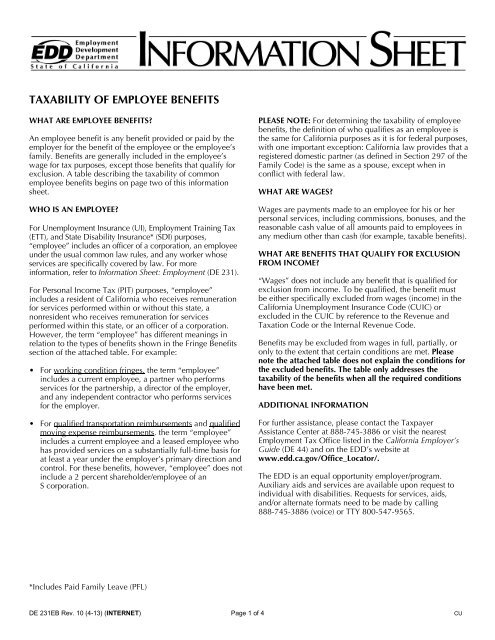 EDD Employment Development Department State of California

INFORMATION SHEET

TAXABILITY OF EMPLOYEE BENEFITS

WHAT ARE EMPLOYEE BENEFITS?

An employee benefit is any benefit provided or paid by the employer for the benefit of the employee or the employee's family. Benefits are generally included in the employee's wage for tax purposes, except those benefits that qualify for exclusion. A table describing the taxability of common employee benefits begins on page two of this information sheet.

WHO IS AN EMPLOYEE?

For Unemployment Insurance (UI), Employment Training Tax (ETT), and State Disability Insurance* (SDI) purposes, "employee" includes an officer of a corporation, an employee under the usual common law rules, and any worker whose services are specifically covered by law. For more information, refer to Information Sheet: Employment (DE 231).

For Personal Income Tax (PIT) purposes, "employee" includes a resident of California who receives remuneration for services performed within or without this state, a nonresident who receives remuneration for services performed within this state, or an officer of a corporation. However, the term "employee" has different meanings in relation to the types of benefits shown in the Fringe Benefits section of the attached table. For example:

• For working condition fringes, the term "employee" includes a current employee, a partner who performs services for the partnership, a director of the employer, and any independent contractor who performs services for the employer.

• For qualified transportation reimbursements and qualified moving expense reimbursements, the term "employee" includes a current employee and a leased employee who has provided services on a substantially full-time basis for at least a year under the employer's primary direction and control. For these benefits, however, "employee" does not include a 2 percent shareholder/employee of an S corporation.

PLEASE NOTE: For determining the taxability of employee benefits, the definition of who qualifies as an employee is the same for California purposes as it is for federal purposes, with one important exception: California law provides that a registered domestic partner (as defined in Section 297 of the Family Code) is the same as a spouse, except when in conflict with federal law.

WHAT ARE WAGES?

Wages are payments made to an employee for his or her personal services, including commissions, bonuses, and the reasonable cash value of all amounts paid to employees in any medium other than cash (for example, taxable benefits).

WHAT ARE BENEFITS THAT QUALIFY FOR EXCLUSION FROM INCOME?

"Wages" does not include any benefit that is qualified for exclusion from income. To be qualified, the benefit must be either specifically excluded from wages (income) in the California Unemployment Insurance Code (CUIC) or excluded in the CUIC by reference to the Revenue and Taxation Code or the Internal Revenue Code.

Benefits may be excluded from wages in full, partially, or only to the extent that certain conditions are met. Please note the attached table does not explain the conditions for the excluded benefits. The table only addresses the taxability of the benefits when all the required conditions have been met.

ADDITIONAL INFORMATION

For further assistance, please contact the Taxpayer Assistance Center at 888-745-3886 or visit the nearest Employment Tax Office listed in the California Employer's Guide (DE 44) and on the EDD's website at www.edd.ca.gov/Office_Locator/.

The EDD is an equal opportunity employer/program. Auxiliary aids and services are available upon request to individual with disabilities. Requests for services, aids, and/or alternate formats need to be made by calling 888-745-3886 (voice) or TTY 800-547-9565.

*Includes Paid Family Leave (PFL)

DE 231EB Rev. 10 (4-13) (INTERNET) Page 1 of 4 CU